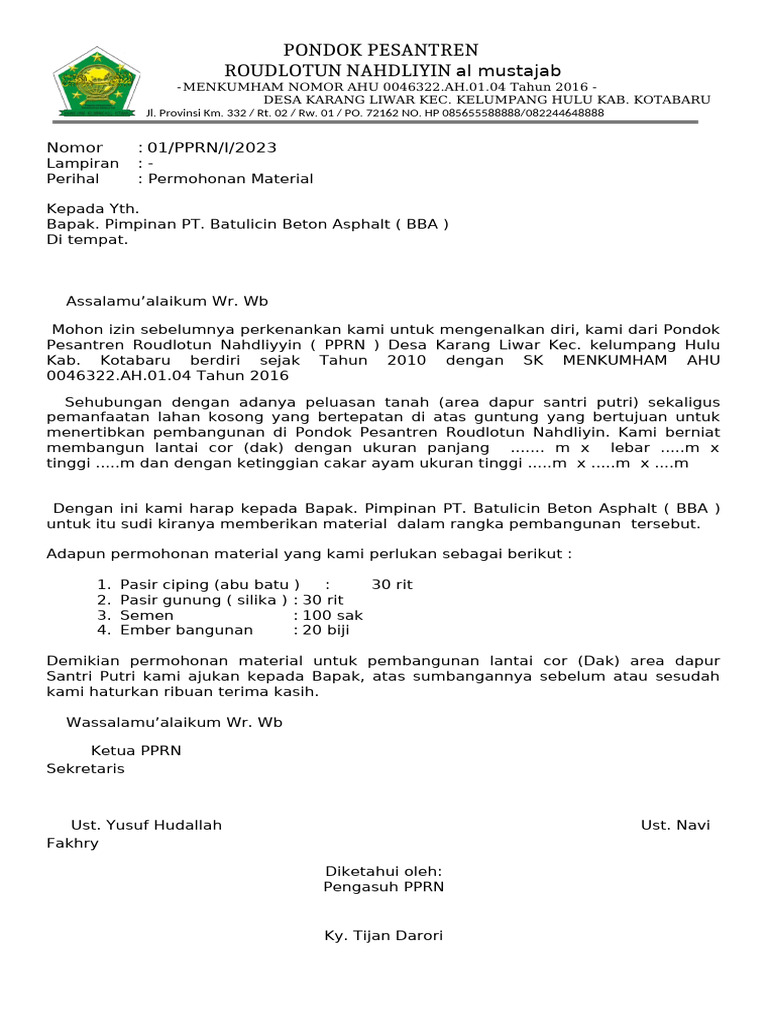 PONDOK PESANTREN
ROUDLOTUN NAHDLIYIN al mustajab
-MENKUMHAM NOMOR AHU 0046322.AH.01.04 Tahun 2016 -
DESA KARANG LIWAR KEC. KELUMPANG HULU KAB. KOTABARU
Jl. Provinsi Km. 332 / Rt. 02 / Rw. 01 / PO. 72162 NO. HP 085655588888/082244648888

Nomor : 01/PPRN/I/2023
Lampiran : -
Perihal : Permohonan Material

Kepada Yth.
Bapak. Pimpinan PT. Batulicin Beton Asphalt ( BBA )
Di tempat.

Assalamu'alaikum Wr. Wb

Mohon izin sebelumnya perkenankan kami untuk mengenalkan diri, kami dari Pondok Pesantren Roudlotun Nahdliyyin ( PPRN ) Desa Karang Liwar Kec. kelumpang Hulu Kab. Kotabaru berdiri sejak Tahun 2010 dengan SK MENKUMHAM AHU 0046322.AH.01.04 Tahun 2016

Sehubungan dengan adanya peluasan tanah (area dapur santri putri) sekaligus pemanfaatan lahan kosong yang bertepatan di atas guntung yang bertujuan untuk menertibkan pembangunan di Pondok Pesantren Roudlotun Nahdliyin. Kami berniat membangun lantai cor (dak) dengan ukuran panjang ....... m x lebar .....m x tinggi .....m dan dengan ketinggian cakar ayam ukuran tinggi .....m x .....m x ....m

Dengan ini kami harap kepada Bapak. Pimpinan PT. Batulicin Beton Asphalt ( BBA ) untuk itu sudi kiranya memberikan material dalam rangka pembangunan tersebut.

Adapun permohonan material yang kami perlukan sebagai berikut :

1. Pasir ciping (abu batu ) : 30 rit
2. Pasir gunung ( silika ) : 30 rit
3. Semen : 100 sak
4. Ember bangunan : 20 biji

Demikian permohonan material untuk pembangunan lantai cor (Dak) area dapur Santri Putri kami ajukan kepada Bapak, atas sumbangannya sebelum atau sesudah kami haturkan ribuan terima kasih.

Wassalamu'alaikum Wr. Wb

Ketua PPRN
Sekretaris

Ust. Yusuf Hudallah
Ust. Navi Fakhry

Diketahui oleh:
Pengasuh PPRN

Ky. Tijan Darori